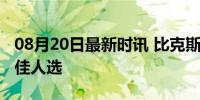 08月20日最新时讯 比克斯
佳人选